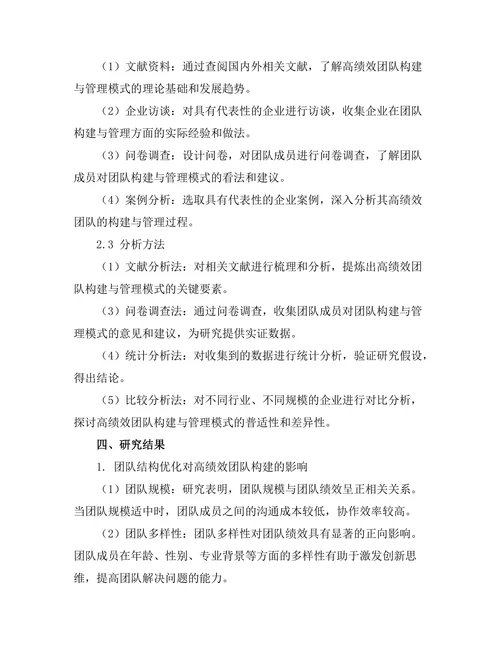 （1）文献资料：通过查阅国内外相关文献，了解高绩效团队构建与管理模式的理论基础和发展趋势。

（2）企业访谈：对具有代表性的企业进行访谈，收集企业在团队构建与管理方面的实际经验和做法。

（3）问卷调查：设计问卷，对团队成员进行问卷调查，了解团队成员对团队构建与管理模式的看法和建议。

（4）案例分析：选取具有代表性的企业案例，深入分析其高绩效团队的构建与管理过程。

2.3 分析方法

（1）文献分析法：对相关文献进行梳理和分析，提炼出高绩效团队构建与管理模式的关键要素。

（3）问卷调查法：通过问卷调查，收集团队成员对团队构建与管理模式的意见和建议，为研究提供实证数据。

（4）统计分析法：对收集到的数据进行统计分析，验证研究假设，得出结论。

（5）比较分析法：对不同行业、不同规模的企业进行对比分析，探讨高绩效团队构建与管理模式的普适性和差异性。

四、研究结果

1. 团队结构优化对高绩效团队构建的影响

（1）团队规模：研究表明，团队规模与团队绩效呈正相关关系。当团队规模适中时，团队成员之间的沟通成本较低，协作效率较高。

（2）团队多样性：团队多样性对团队绩效具有显著的正向影响。团队成员在年龄、性别、专业背景等方面的多样性有助于激发创新思维，提高团队解决问题的能力。